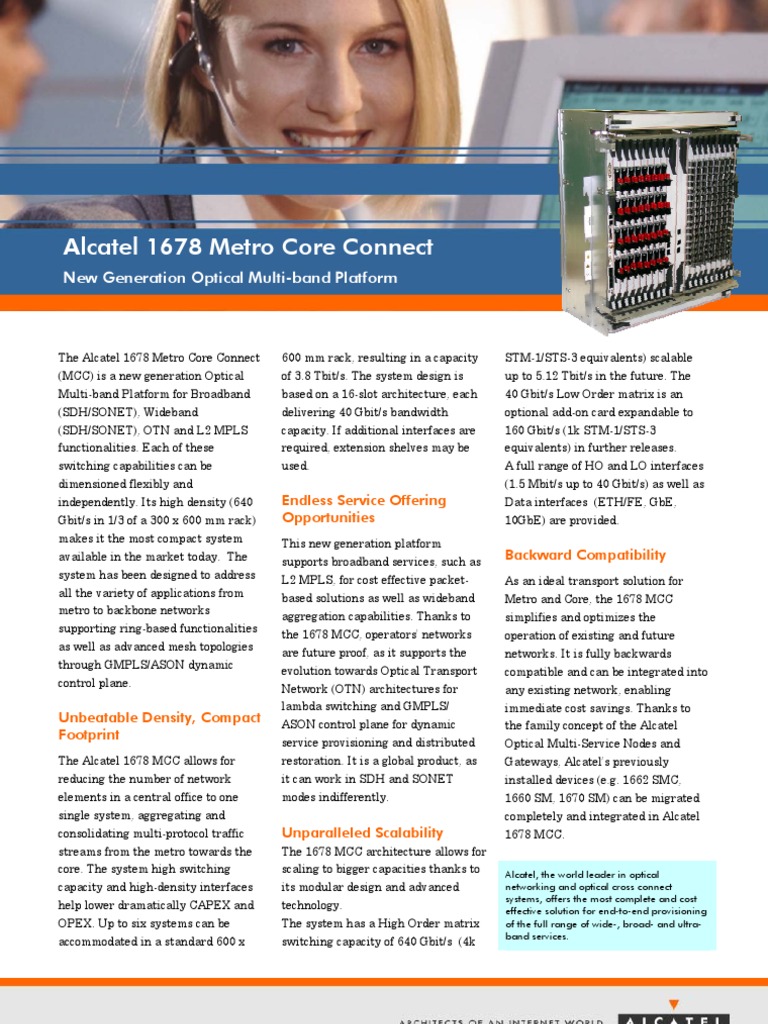 Alcatel 1678 Metro Core Connect

New Generation Optical Multi-band Platform

The Alcatel 1678 Metro Core Connect (MCC) is a new generation Optical Multi-band Platform for Broadband (SDH/SONET), Wideband (SDH/SONET), OTN and L2 MPLS functionalities. Each of these switching capabilities can be dimensioned flexibly and independently. Its high density (640 Gbit/s in 1/3 of a 300 x 600 mm rack) makes it the most compact system available in the market today. The system has been designed to address all the variety of applications from metro to backbone networks supporting ring-based functionalities as well as advanced mesh topologies through GMPLS/ASON dynamic control plane.

Unbeatable Density, Compact Footprint

The Alcatel 1678 MCC allows for reducing the number of network elements in a central office to one single system, aggregating and consolidating multi-protocol traffic streams from the metro towards the core. The system high switching capacity and high-density interfaces help lower dramatically CAPEX and OPEX. Up to six systems can be accommodated in a standard 600 x 600 mm rack, resulting in a capacity of 3.8 Tbit/s. The system design is based on a 16-slot architecture, each delivering 40 Gbit/s bandwidth capacity. If additional interfaces are required, extension shelves may be used.

Endless Service Offering Opportunities

This new generation platform supports broadband services, such as L2 MPLS, for cost effective packet-based solutions as well as wideband aggregation capabilities. Thanks to the 1678 MCC, operators' networks are future proof, as it supports the evolution towards Optical Transport Network (OTN) architectures for lambda switching and GMPLS/ASON control plane for dynamic service provisioning and distributed restoration. It is a global product, as it can work in SDH and SONET modes indifferently.

Unparalleled Scalability

The 1678 MCC architecture allows for scaling to bigger capacities thanks to its modular design and advanced technology.
The system has a High Order matrix switching capacity of 640 Gbit/s (4k STM-1/STS-3 equivalents) scalable up to 5.12 Tbit/s in the future. The 40 Gbit/s Low Order matrix is an optional add-on card expandable to 160 Gbit/s (1k STM-1/STS-3 equivalents) in further releases.
A full range of HO and LO interfaces (1.5 Mbit/s up to 40 Gbit/s) as well as Data interfaces (ETH/FE, GbE, 10GbE) are provided.

Backward Compatibility

As an ideal transport solution for Metro and Core, the 1678 MCC simplifies and optimizes the operation of existing and future networks. It is fully backwards compatible and can be integrated into any existing network, enabling immediate cost savings. Thanks to the family concept of the Alcatel Optical Multi-Service Nodes and Gateways, Alcatel's previously installed devices (e.g. 1662 SMC, 1660 SM, 1670 SM) can be migrated completely and integrated in Alcatel 1678 MCC.

Alcatel, the world leader in optical networking and optical cross connect systems, offers the most complete and cost effective solution for end-to-end provisioning of the full range of wide-, broad- and ultra-band services.

ARCHITECTS OF AN INTERNET WORLD ALCATEL